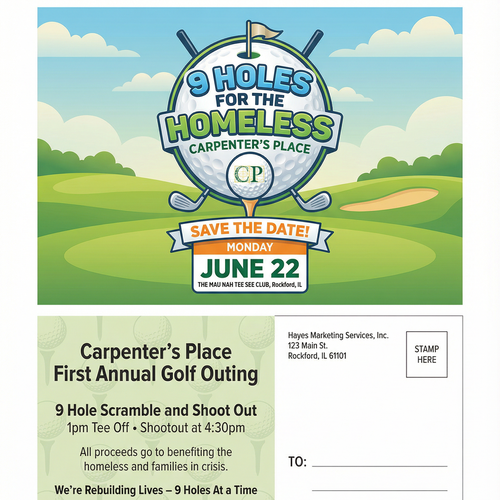 9 HOLES FOR THE HOMELESS
CARPENTER'S PLACE
CP

SAVE THE DATE!
MONDAY
JUNE 22
THE MAU NAH TEE SEE CLUB, Rockford, IL

Carpenter's Place
First Annual Golf Outing

9 Hole Scramble and Shoot Out
1pm Tee Off • Shootout at 4:30pm

All proceeds go to benefiting the homeless and families in crisis.

We're Rebuilding Lives – 9 Holes At a Time

Hayes Marketing Services, Inc.
123 Main St.
Rockford, IL 61101

STAMP HERE

TO: